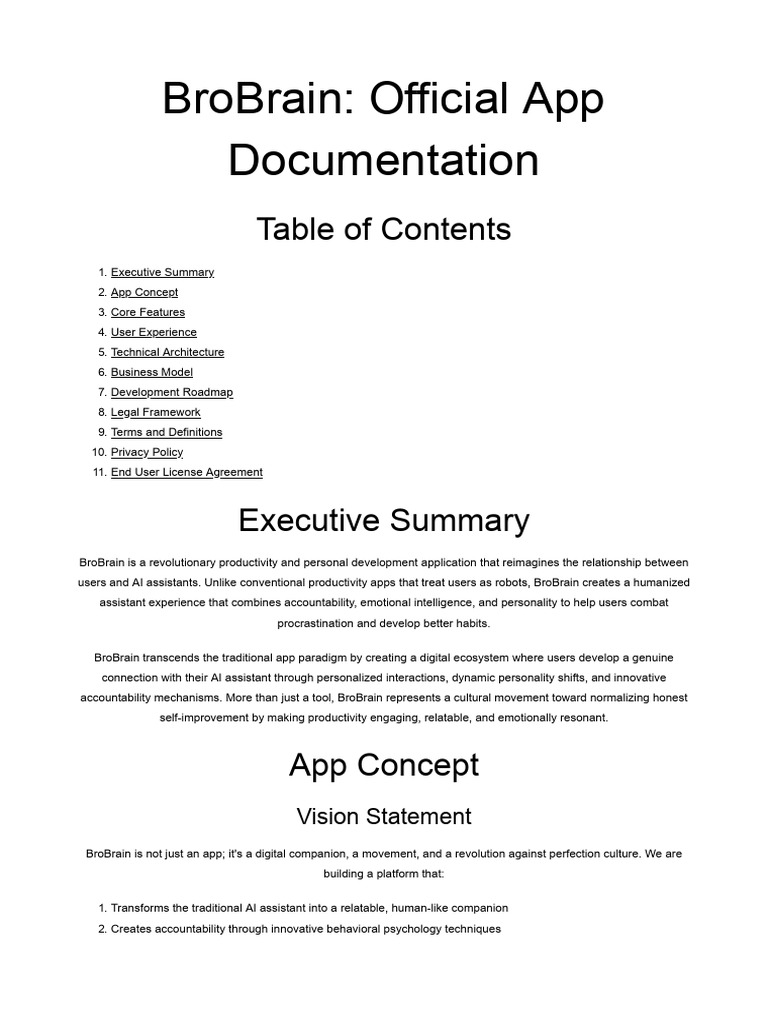 BroBrain: Official App Documentation

Table of Contents

1. Executive Summary
2. App Concept
3. Core Features
4. User Experience
5. Technical Architecture
6. Business Model
7. Development Roadmap
8. Legal Framework
9. Terms and Definitions
10. Privacy Policy
11. End User License Agreement

Executive Summary

BroBrain is a revolutionary productivity and personal development application that reimagines the relationship between users and AI assistants. Unlike conventional productivity apps that treat users as robots, BroBrain creates a humanized assistant experience that combines accountability, emotional intelligence, and personality to help users combat procrastination and develop better habits.

BroBrain transcends the traditional app paradigm by creating a digital ecosystem where users develop a genuine connection with their AI assistant through personalized interactions, dynamic personality shifts, and innovative accountability mechanisms. More than just a tool, BroBrain represents a cultural movement toward normalizing honest self-improvement by making productivity engaging, relatable, and emotionally resonant.

App Concept

Vision Statement

BroBrain is not just an app; it's a digital companion, a movement, and a revolution against perfection culture. We are building a platform that:

1. Transforms the traditional AI assistant into a relatable, human-like companion
2. Creates accountability through innovative behavioral psychology techniques